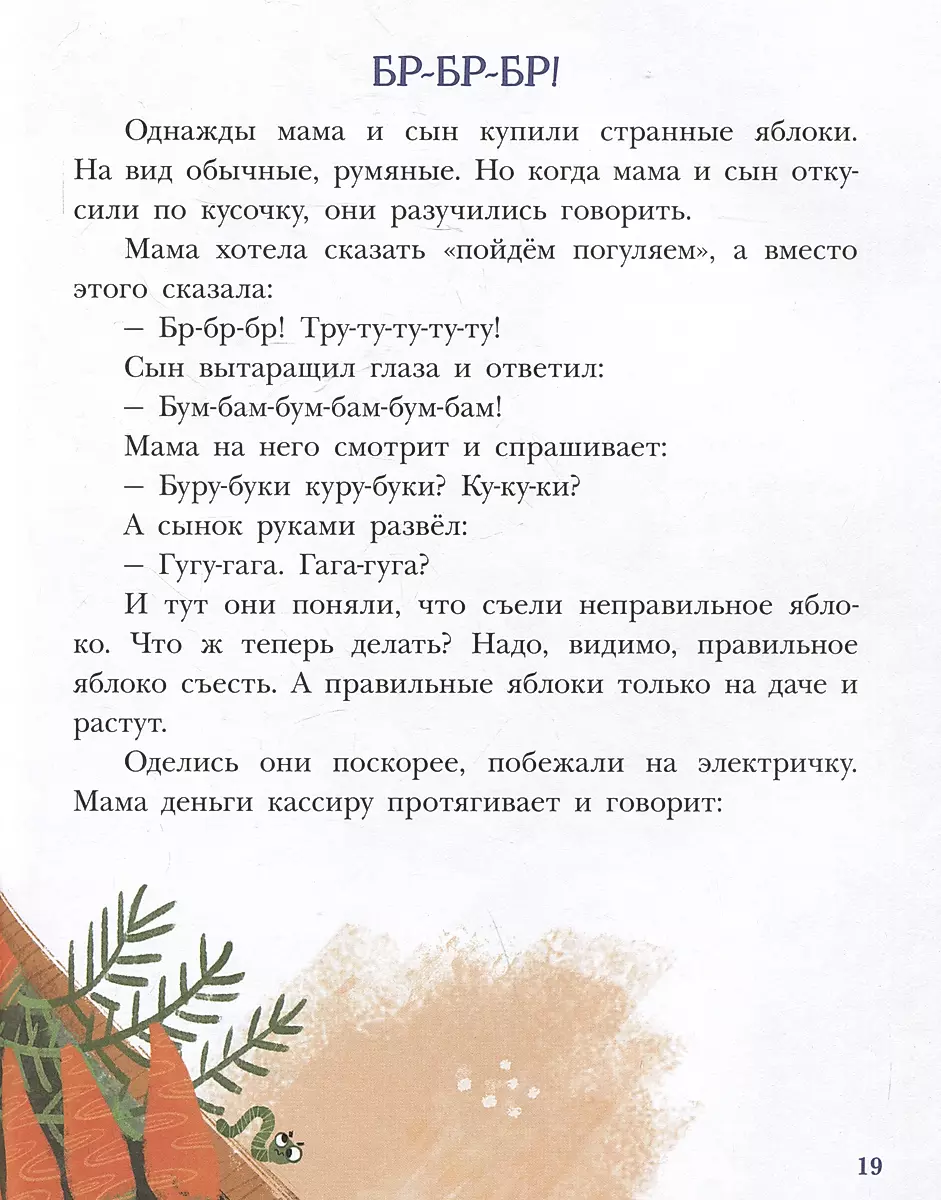 БР-БР-БР!

Однажды мама и сын купили странные яблоки. На вид обычные, румяные. Но когда мама и сын откусили по кусочку, они разучились говорить.

Мама хотела сказать «пойдём погуляем», а вместо этого сказала:

— Бр-бр-бр! Тру-ту-ту-ту-ту!

Сын вытаращил глаза и ответил:

— Бум-бам-бум-бам-бум-бам!

Мама на него смотрит и спрашивает:

— Буру-буки куру-буки? Ку-ку-ки?

А сынок руками развёл:

— Гугу-гага. Гага-гуга?

И тут они поняли, что съели неправильное яблоко. Что ж теперь делать? Надо, видимо, правильное яблоко съесть. А правильные яблоки только на даче и растут.

Оделись они поскорее, побежали на электричку. Мама деньги кассиру протягивает и говорит:

19